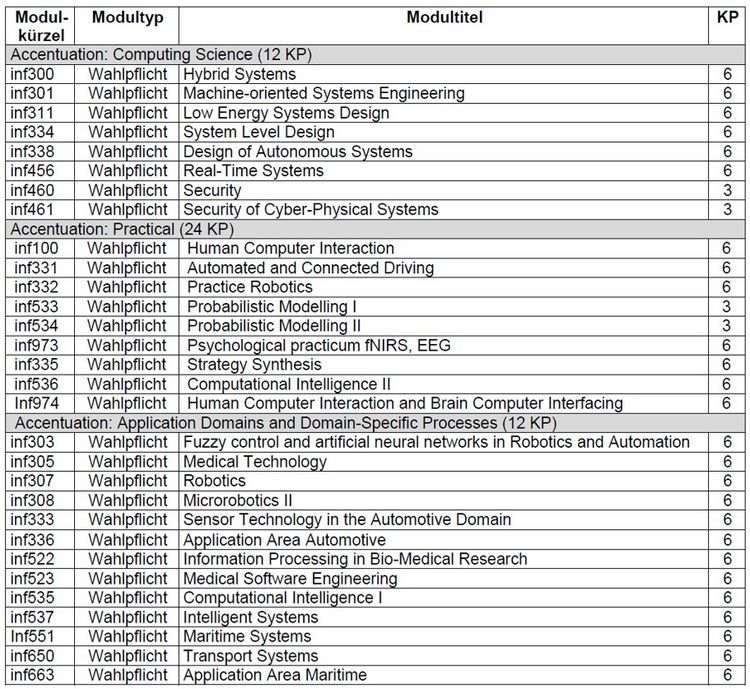 | Modulkürzel | Modultyp | Modultitel | KP |
|---|---|---|---|
| Accentuation: Computing Science (12 KP) | | | |
| inf300 | Wahlpflicht | Hybrid Systems | 6 |
| inf301 | Wahlpflicht | Machine-oriented Systems Engineering | 6 |
| inf311 | Wahlpflicht | Low Energy Systems Design | 6 |
| inf334 | Wahlpflicht | System Level Design | 6 |
| inf338 | Wahlpflicht | Design of Autonomous Systems | 6 |
| inf456 | Wahlpflicht | Real-Time Systems | 6 |
| inf460 | Wahlpflicht | Security | 3 |
| inf461 | Wahlpflicht | Security of Cyber-Physical Systems | 3 |
| Accentuation: Practical (24 KP) | | | |
| inf100 | Wahlpflicht | Human Computer Interaction | 6 |
| inf331 | Wahlpflicht | Automated and Connected Driving | 6 |
| inf332 | Wahlpflicht | Practice Robotics | 6 |
| inf533 | Wahlpflicht | Probabilistic Modelling I | 3 |
| inf534 | Wahlpflicht | Probabilistic Modelling II | 3 |
| inf973 | Wahlpflicht | Psychological practicum fNIRS, EEG | 6 |
| inf335 | Wahlpflicht | Strategy Synthesis | 6 |
| inf536 | Wahlpflicht | Computational Intelligence II | 6 |
| Inf974 | Wahlpflicht | Human Computer Interaction and Brain Computer Interfacing | 6 |
| Accentuation: Application Domains and Domain-Specific Processes (12 KP) | | | |
| inf303 | Wahlpflicht | Fuzzy control and artificial neural networks in Robotics and Automation | 6 |
| inf305 | Wahlpflicht | Medical Technology | 6 |
| inf307 | Wahlpflicht | Robotics | 6 |
| inf308 | Wahlpflicht | Microrobotics II | 6 |
| inf333 | Wahlpflicht | Sensor Technology in the Automotive Domain | 6 |
| inf336 | Wahlpflicht | Application Area Automotive | 6 |
| inf522 | Wahlpflicht | Information Processing in Bio-Medical Research | 6 |
| inf523 | Wahlpflicht | Medical Software Engineering | 6 |
| inf535 | Wahlpflicht | Computational Intelligence I | 6 |
| inf537 | Wahlpflicht | Intelligent Systems | 6 |
| Inf551 | Wahlpflicht | Maritime Systems | 6 |
| inf650 | Wahlpflicht | Transport Systems | 6 |
| inf663 | Wahlpflicht | Application Area Maritime | 6 |